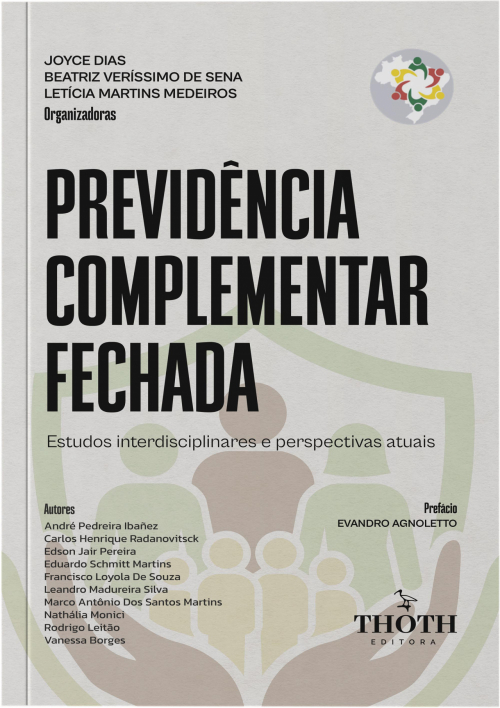 JOYCE DIAS
BEATRIZ VERÍSSIMO DE SENA
LETÍCIA MARTINS MEDEIROS
Organizadoras

PREVIDÊNCIA COMPLEMENTAR FECHADA

Estudos interdisciplinares e perspectivas atuais

Autores
André Pedreira Ibañez
Carlos Henrique Radanovitsck
Edson Jair Pereira
Eduardo Schmitt Martins
Francisco Loyola De Souza
Leandro Madureira Silva
Marco Antônio Dos Santos Martins
Nathália Monici
Rodrigo Leitão
Vanessa Borges

Prefácio
EVANDRO AGNOLETTO

THOTH
EDITORA